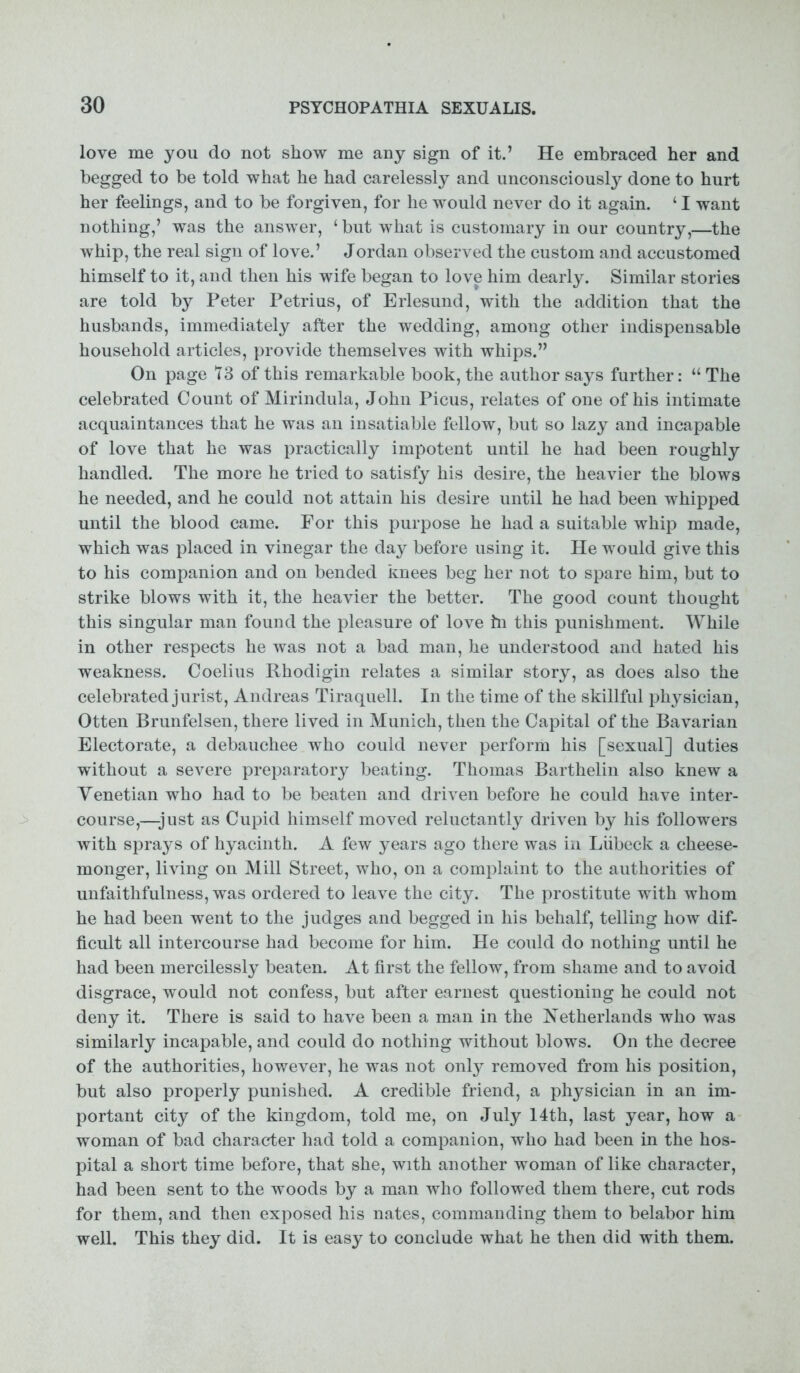 30 PSYCHOPATHIA SEXUALIS.

love me you do not show me any sign of it.' He embraced her and begged to be told what he had carelessly and unconsciously done to hurt her feelings, and to be forgiven, for he would never do it again. 'I want nothing,' was the answer, 'but what is customary in our country,—the whip, the real sign of love.' Jordan observed the custom and accustomed himself to it, and then his wife began to love him dearly. Similar stories are told by Peter Petrius, of Erlesund, with the addition that the husbands, immediately after the wedding, among other indispensable household articles, provide themselves with whips."

On page 73 of this remarkable book, the author says further: "The celebrated Count of Mirindula, John Picus, relates of one of his intimate acquaintances that he was an insatiable fellow, but so lazy and incapable of love that he was practically impotent until he had been roughly handled. The more he tried to satisfy his desire, the heavier the blows he needed, and he could not attain his desire until he had been whipped until the blood came. For this purpose he had a suitable whip made, which was placed in vinegar the day before using it. He would give this to his companion and on bended knees beg her not to spare him, but to strike blows with it, the heavier the better. The good count thought this singular man found the pleasure of love in this punishment. While in other respects he was not a bad man, he understood and hated his weakness. Coelius Rhodigin relates a similar story, as does also the celebrated jurist, Andreas Tiraquell. In the time of the skillful physician, Otten Brunfelsen, there lived in Munich, then the Capital of the Bavarian Electorate, a debauchee who could never perform his [sexual] duties without a severe preparatory beating. Thomas Barthelin also knew a Venetian who had to be beaten and driven before he could have intercourse,—just as Cupid himself moved reluctantly driven by his followers with sprays of hyacinth. A few years ago there was in Lübeck a cheesemonger, living on Mill Street, who, on a complaint to the authorities of unfaithfulness, was ordered to leave the city. The prostitute with whom he had been went to the judges and begged in his behalf, telling how difficult all intercourse had become for him. He could do nothing until he had been mercilessly beaten. At first the fellow, from shame and to avoid disgrace, would not confess, but after earnest questioning he could not deny it. There is said to have been a man in the Netherlands who was similarly incapable, and could do nothing without blows. On the decree of the authorities, however, he was not only removed from his position, but also properly punished. A credible friend, a physician in an important city of the kingdom, told me, on July 14th, last year, how a woman of bad character had told a companion, who had been in the hospital a short time before, that she, with another woman of like character, had been sent to the woods by a man who followed them there, cut rods for them, and then exposed his nates, commanding them to belabor him well. This they did. It is easy to conclude what he then did with them.